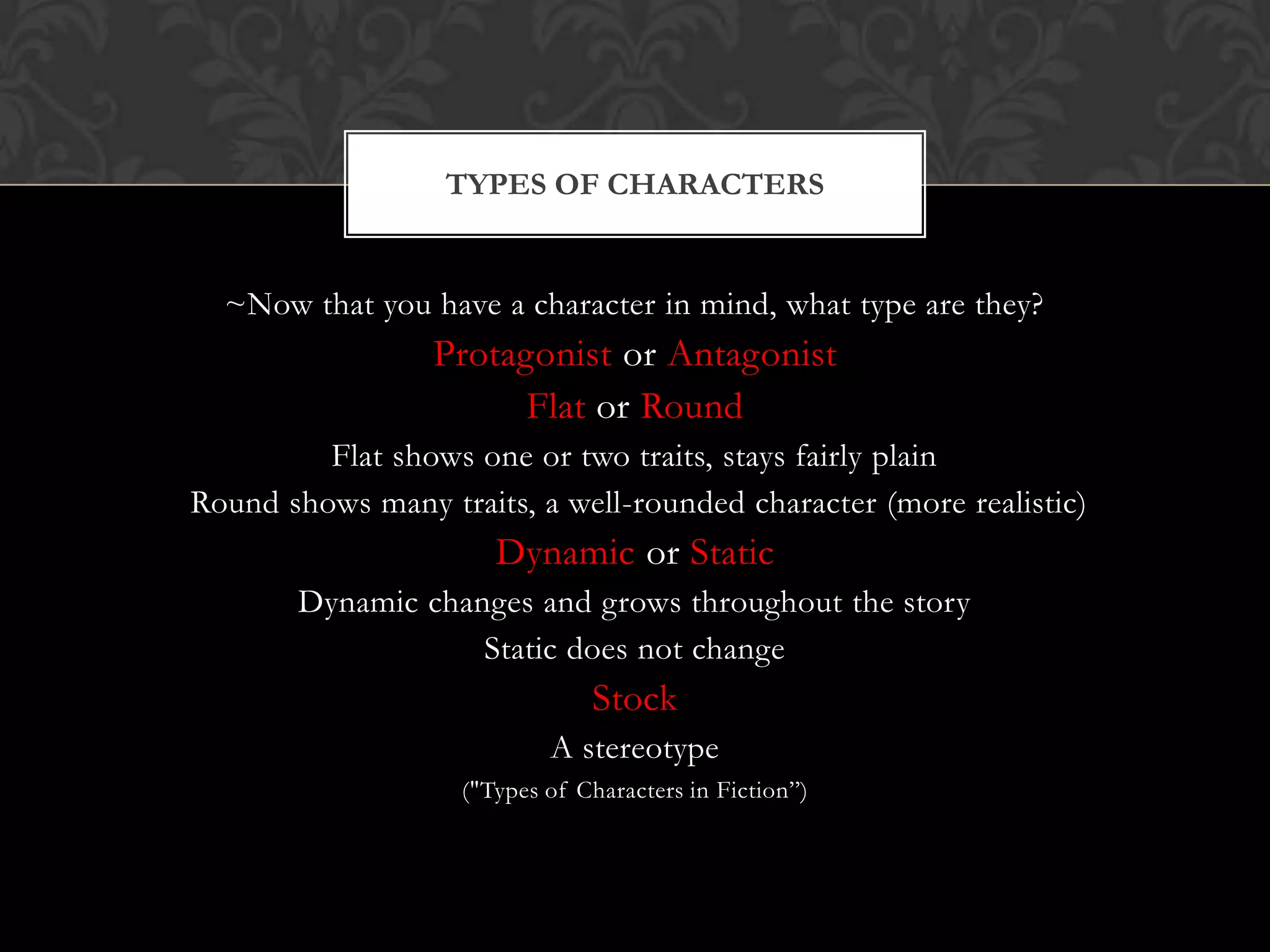 TYPES OF CHARACTERS

~Now that you have a character in mind, what type are they?

Protagonist or Antagonist

Flat or Round

Flat shows one or two traits, stays fairly plain

Round shows many traits, a well-rounded character (more realistic)

Dynamic or Static

Dynamic changes and grows throughout the story

Static does not change

Stock

A stereotype

("Types of Characters in Fiction”)